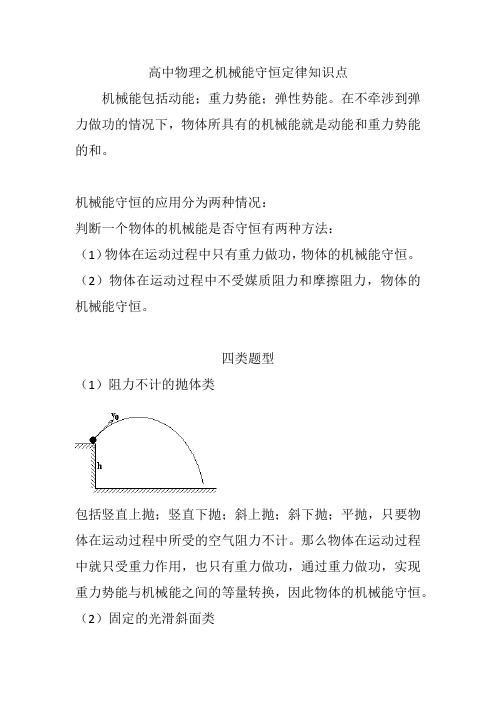 高中物理之机械能守恒定律知识点

机械能包括动能；重力势能；弹性势能。在不牵涉到弹力做功的情况下，物体所具有的机械能就是动能和重力势能的和。

机械能守恒的应用分为两种情况：
判断一个物体的机械能是否守恒有两种方法：
（1）物体在运动过程中只有重力做功，物体的机械能守恒。
（2）物体在运动过程中不受媒质阻力和摩擦阻力，物体的机械能守恒。

四类题型
（1）阻力不计的抛体类

$v_0$

h

包括竖直上抛；竖直下抛；斜上抛；斜下抛；平抛，只要物体在运动过程中所受的空气阻力不计。那么物体在运动过程中就只受重力作用，也只有重力做功，通过重力做功，实现重力势能与机械能之间的等量转换，因此物体的机械能守恒。
（2）固定的光滑斜面类